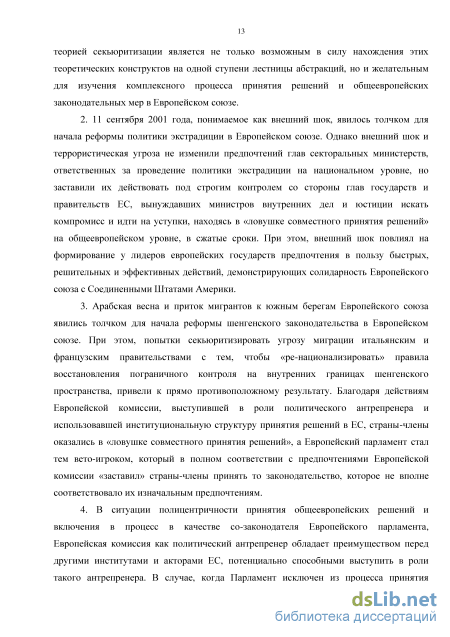 13

теорией секьюритизации является не только возможным в силу нахождения этих теоретических конструктов на одной ступени лестницы абстракций, но и желательным для изучения комплексного процесса принятия решений и общеевропейских законодательных мер в Европейском союзе.

2. 11 сентября 2001 года, понимаемое как внешний шок, явилось толчком для начала реформы политики экстрадиции в Европейском союзе. Однако внешний шок и террористическая угроза не изменили предпочтений глав секторальных министерств, ответственных за проведение политики экстрадиции на национальном уровне, но заставили их действовать под строгим контролем со стороны глав государств и правительств ЕС, вынуждавших министров внутренних дел и юстиции искать компромисс и идти на уступки, находясь в «ловушке совместного принятия решений» на общеевропейском уровне, в сжатые сроки. При этом, внешний шок повлиял на формирование у лидеров европейских государств предпочтения в пользу быстрых, решительных и эффективных действий, демонстрирующих солидарность Европейского союза с Соединенными Штатами Америки.

3. Арабская весна и приток мигрантов к южным берегам Европейского союза явились толчком для начала реформы шенгенского законодательства в Европейском союзе. При этом, попытки секьюритизировать угрозу миграции итальянским и французским правительствами с тем, чтобы «ре-национализировать» правила восстановления пограничного контроля на внутренних границах шенгенского пространства, привели к прямо противоположному результату. Благодаря действиям Европейской комиссии, выступившей в роли политического антрепренера и использовавшей институциональную структуру принятия решений в ЕС, страны-члены оказались в «ловушке совместного принятия решений», а Европейский парламент стал тем вето-игроком, который в полном соответствии с предпочтениями Европейской комиссии «заставил» страны-члены принять то законодательство, которое не вполне соответствовало их изначальным предпочтениям.

4. В ситуации полицентричности принятия общеевропейских решений и включения в процесс в качестве со-законодателя Европейского парламента, Европейская комиссия как политический антрепренер обладает преимуществом перед другими институтами и акторами ЕС, потенциально способными выступить в роли такого антрепренера. В случае, когда Парламент исключен из процесса принятия

dsLib.net
библиотека диссертаций